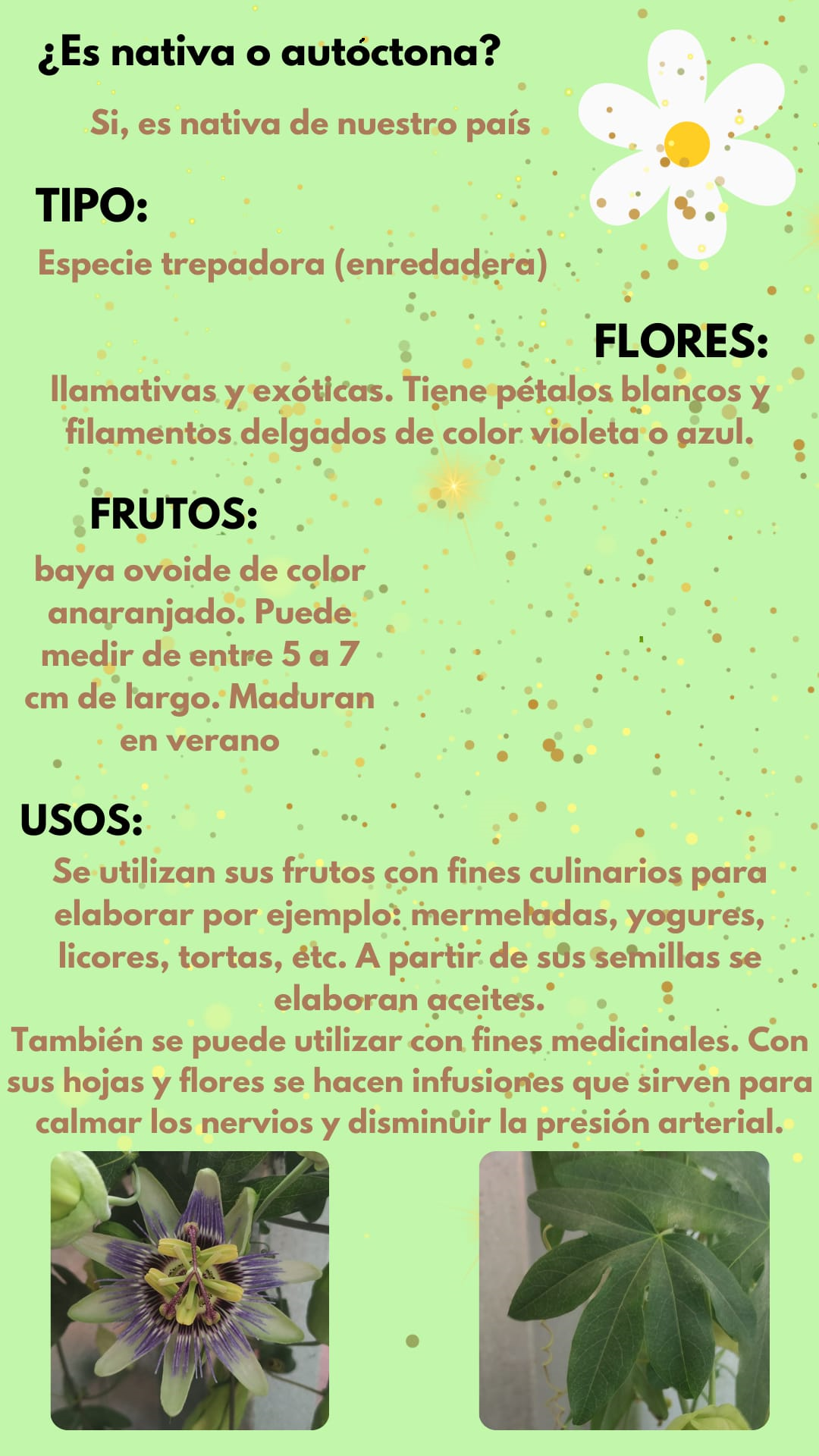 ¿Es nativa o autóctona?

Si, es nativa de nuestro país

TIPO:

Especie trepadora (enredadera)

FLORES:

llamativas y exóticas. Tiene pétalos blancos y filamentos delgados de color violeta o azul.

FRUTOS:

baya ovoide de color anaranjado. Puede medir de entre 5 a 7 cm de largo. Maduran en verano

USOS:

Se utilizan sus frutos con fines culinarios para elaborar por ejemplo: mermeladas, yogures, licores, tortas, etc. A partir de sus semillas se elaboran aceites.
También se puede utilizar con fines medicinales. Con sus hojas y flores se hacen infusiones que sirven para calmar los nervios y disminuir la presión arterial.